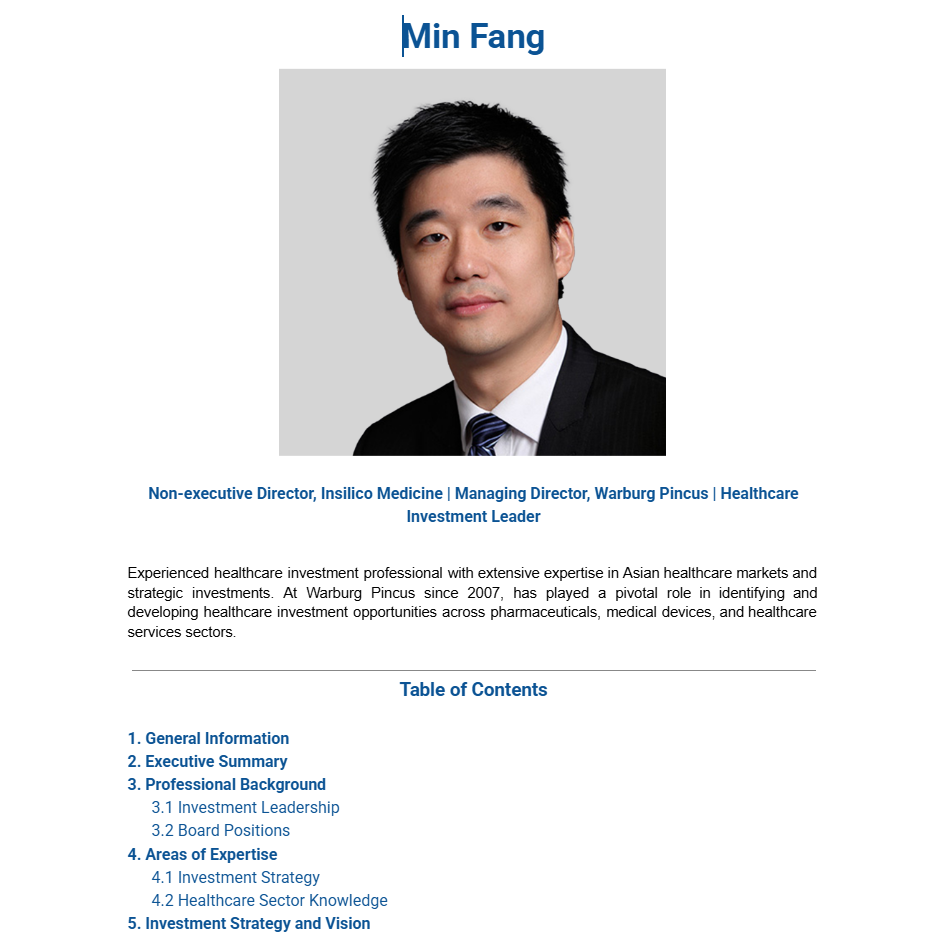 Min Fang

Non-executive Director, Insilico Medicine | Managing Director, Warburg Pincus | Healthcare Investment Leader

Experienced healthcare investment professional with extensive expertise in Asian healthcare markets and strategic investments. At Warburg Pincus since 2007, has played a pivotal role in identifying and developing healthcare investment opportunities across pharmaceuticals, medical devices, and healthcare services sectors.

Table of Contents

1. General Information
2. Executive Summary
3. Professional Background
3.1 Investment Leadership
3.2 Board Positions
4. Areas of Expertise
4.1 Investment Strategy
4.2 Healthcare Sector Knowledge
5. Investment Strategy and Vision